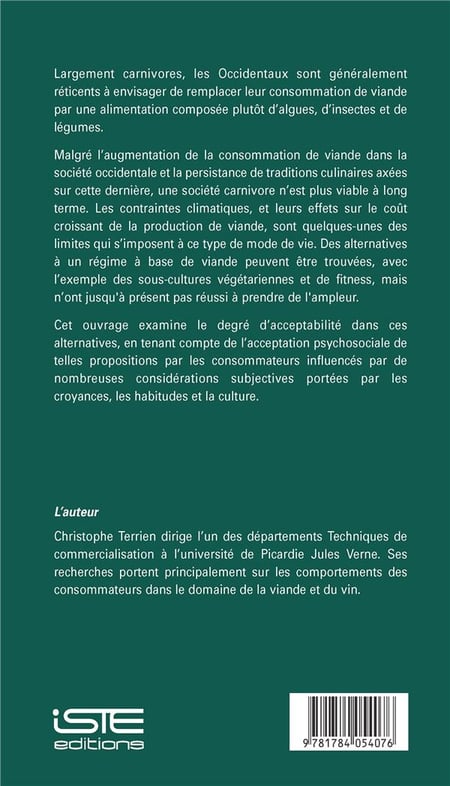 Largement carnivores, les Occidentaux sont généralement réticents à envisager de remplacer leur consommation de viande par une alimentation composée plutôt d'algues, d'insectes et de légumes.

Malgré l'augmentation de la consommation de viande dans la société occidentale et la persistance de traditions culinaires axées sur cette dernière, une société carnivore n'est plus viable à long terme. Les contraintes climatiques, et leurs effets sur le coût croissant de la production de viande, sont quelques-unes des limites qui s'imposent à ce type de mode de vie. Des alternatives à un régime à base de viande peuvent être trouvées, avec l'exemple des sous-cultures végétariennes et de fitness, mais n'ont jusqu'à présent pas réussi à prendre de l'ampleur.

Cet ouvrage examine le degré d'acceptabilité dans ces alternatives, en tenant compte de l'acceptation psychosociale de telles propositions par les consommateurs influencés par de nombreuses considérations subjectives portées par les croyances, les habitudes et la culture.

L'auteur

Christophe Terrien dirige l'un des départements Techniques de commercialisation à l'université de Picardie Jules Verne. Ses recherches portent principalement sur les comportements des consommateurs dans le domaine de la viande et du vin.

iSTE
editions

9 781784 054076